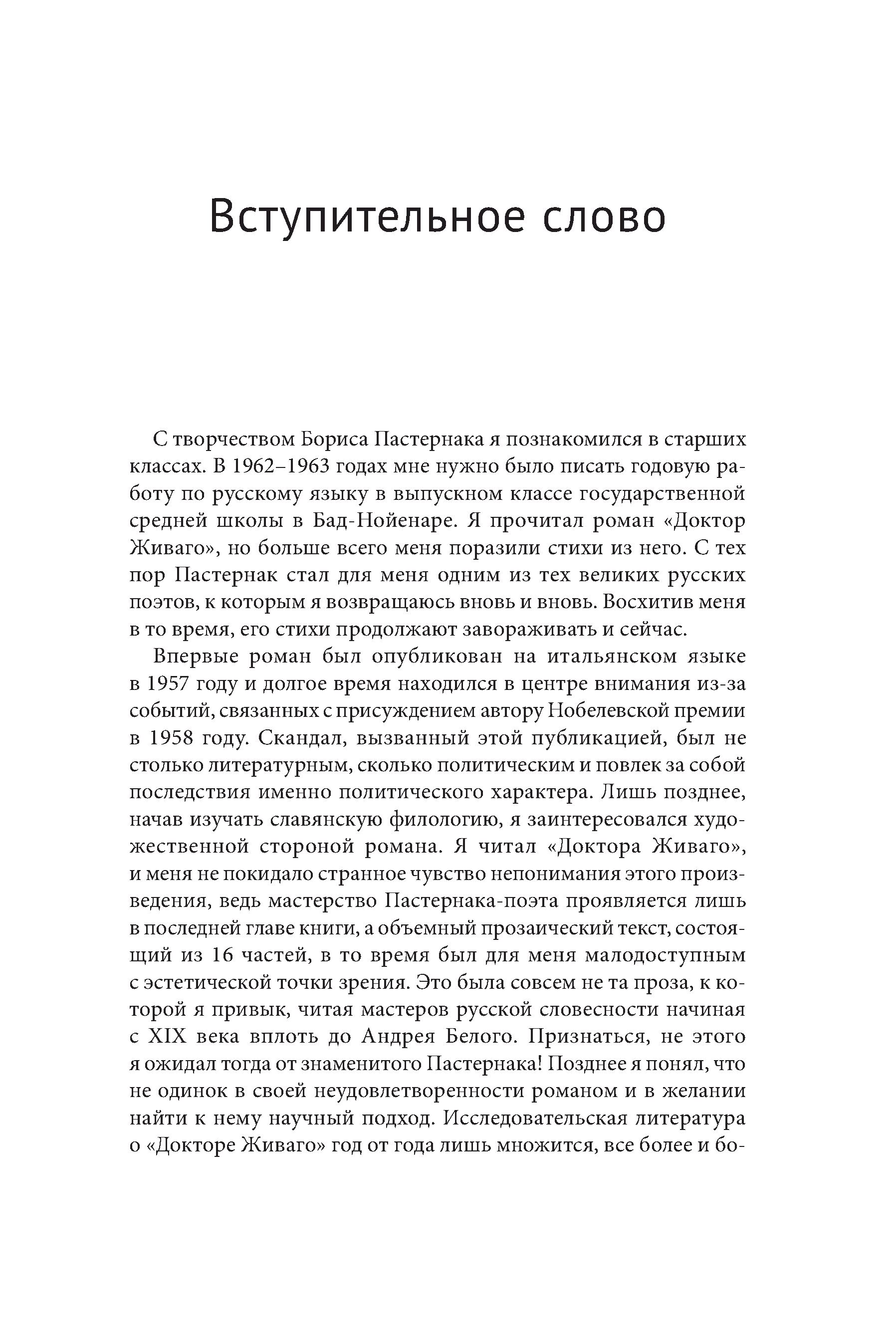 Вступительное слово

С творчеством Бориса Пастернака я познакомился в старших классах. В 1962–1963 годах мне нужно было писать годовую работу по русскому языку в выпускном классе государственной средней школы в Бад-Нойенаре. Я прочитал роман «Доктор Живаго», но больше всего меня поразили стихи из него. С тех пор Пастернак стал для меня одним из тех великих русских поэтов, к которым я возвращаюсь вновь и вновь. Восхитив меня в то время, его стихи продолжают завораживать и сейчас.

Впервые роман был опубликован на итальянском языке в 1957 году и долгое время находился в центре внимания из-за событий, связанных с присуждением автору Нобелевской премии в 1958 году. Скандал, вызванный этой публикацией, был не столько литературным, сколько политическим и повлек за собой последствия именно политического характера. Лишь позднее, начав изучать славянскую филологию, я заинтересовался художественной стороной романа. Я читал «Доктора Живаго», и меня не покидало странное чувство непонимания этого произведения, ведь мастерство Пастернака-поэта проявляется лишь в последней главе книги, а объемный прозаический текст, состоящий из 16 частей, в то время был для меня малодоступным с эстетической точки зрения. Это была совсем не та проза, к которой я привык, читая мастеров русской словесности начиная с XIX века вплоть до Андрея Белого. Признаться, не этого я ожидал тогда от знаменитого Пастернака! Позднее я понял, что не одинок в своей неудовлетворенности романом и в желании найти к нему научный подход. Исследовательская литература о «Докторе Живаго» год от года лишь множится, все более и бо-